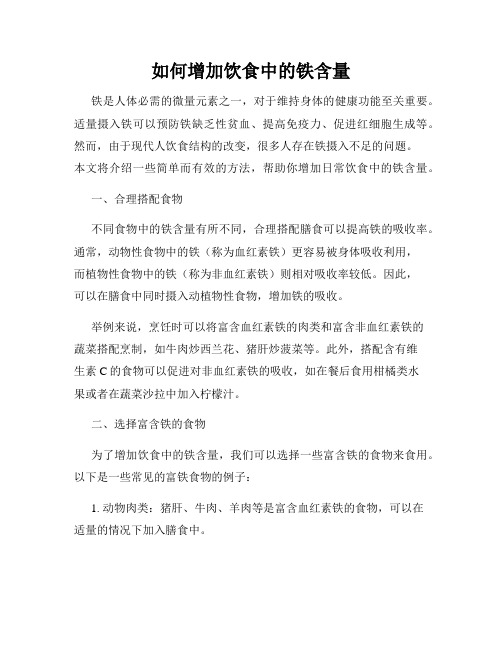 如何增加饮食中的铁含量

铁是人体必需的微量元素之一，对于维持身体的健康功能至关重要。适量摄入铁可以预防铁缺乏性贫血、提高免疫力、促进红细胞生成等。然而，由于现代人饮食结构的改变，很多人存在铁摄入不足的问题。本文将介绍一些简单而有效的方法，帮助你增加日常饮食中的铁含量。

一、合理搭配食物

不同食物中的铁含量有所不同，合理搭配膳食可以提高铁的吸收率。通常，动物性食物中的铁（称为血红素铁）更容易被身体吸收利用，而植物性食物中的铁（称为非血红素铁）则相对吸收率较低。因此，可以在膳食中同时摄入动植物性食物，增加铁的吸收。

举例来说，烹饪时可以将富含血红素铁的肉类和富含非血红素铁的蔬菜搭配烹制，如牛肉炒西兰花、猪肝炒菠菜等。此外，搭配含有维生素 C 的食物可以促进对非血红素铁的吸收，如在餐后食用柑橘类水果或者在蔬菜沙拉中加入柠檬汁。

二、选择富含铁的食物

为了增加饮食中的铁含量，我们可以选择一些富含铁的食物来食用。以下是一些常见的富铁食物的例子：

1. 动物肉类：猪肝、牛肉、羊肉等是富含血红素铁的食物，可以在适量的情况下加入膳食中。